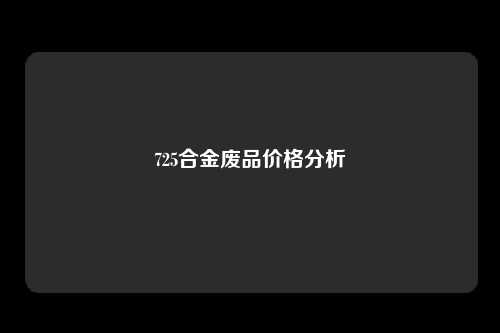 725合金废品价格分析